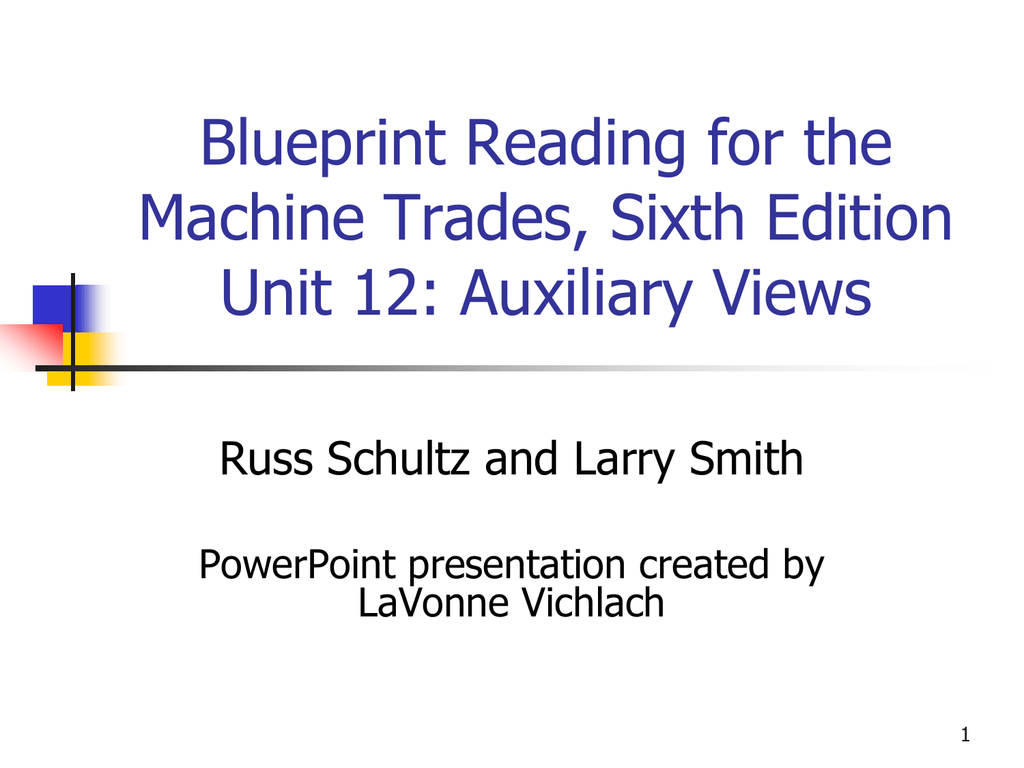 Blueprint Reading for the Machine Trades, Sixth Edition
Unit 12: Auxiliary Views

Russ Schultz and Larry Smith

PowerPoint presentation created by LaVonne Vichlach

1